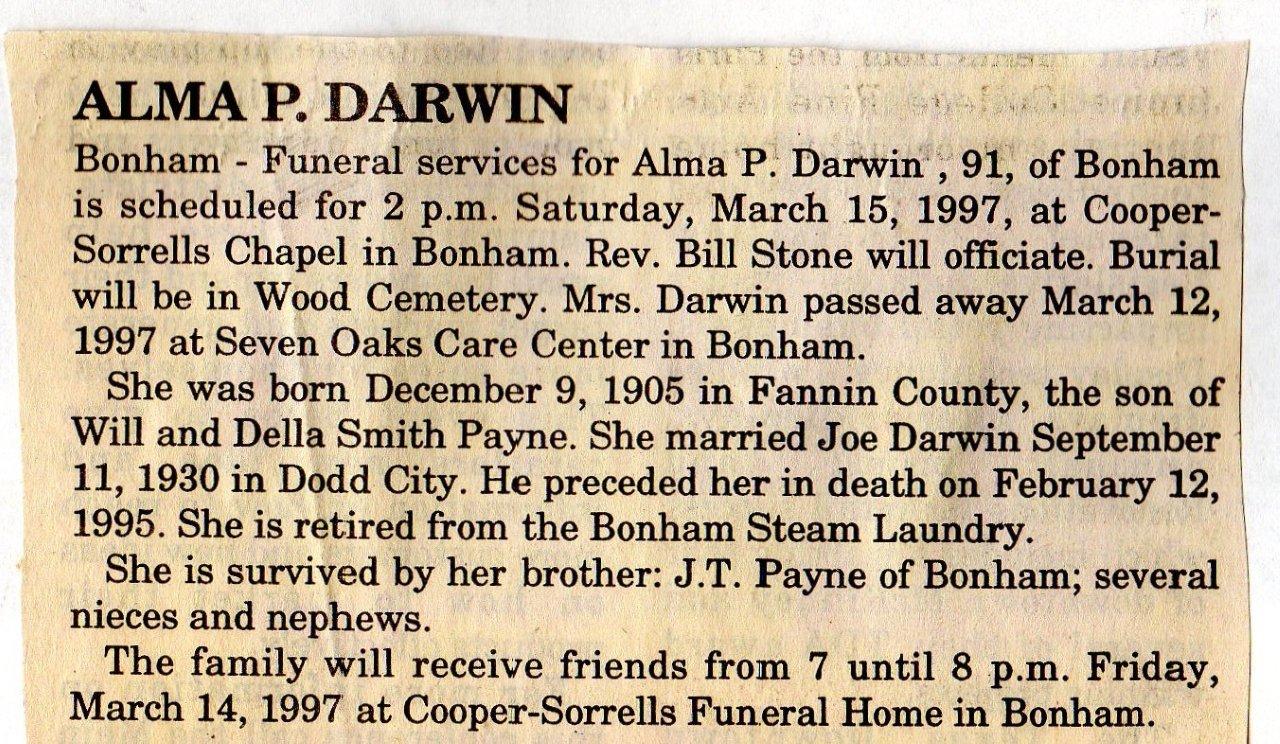 ALMA P. DARWIN

Bonham - Funeral services for Alma P. Darwin , 91, of Bonham is scheduled for 2 p.m. Saturday, March 15, 1997, at Cooper-Sorrells Chapel in Bonham. Rev. Bill Stone will officiate. Burial will be in Wood Cemetery. Mrs. Darwin passed away March 12, 1997 at Seven Oaks Care Center in Bonham.

She was born December 9, 1905 in Fannin County, the son of Will and Della Smith Payne. She married Joe Darwin September 11, 1930 in Dodd City. He preceded her in death on February 12, 1995. She is retired from the Bonham Steam Laundry.

She is survived by her brother: J.T. Payne of Bonham; several nieces and nephews.

The family will receive friends from 7 until 8 p.m. Friday, March 14, 1997 at Cooper-Sorrells Funeral Home in Bonham.